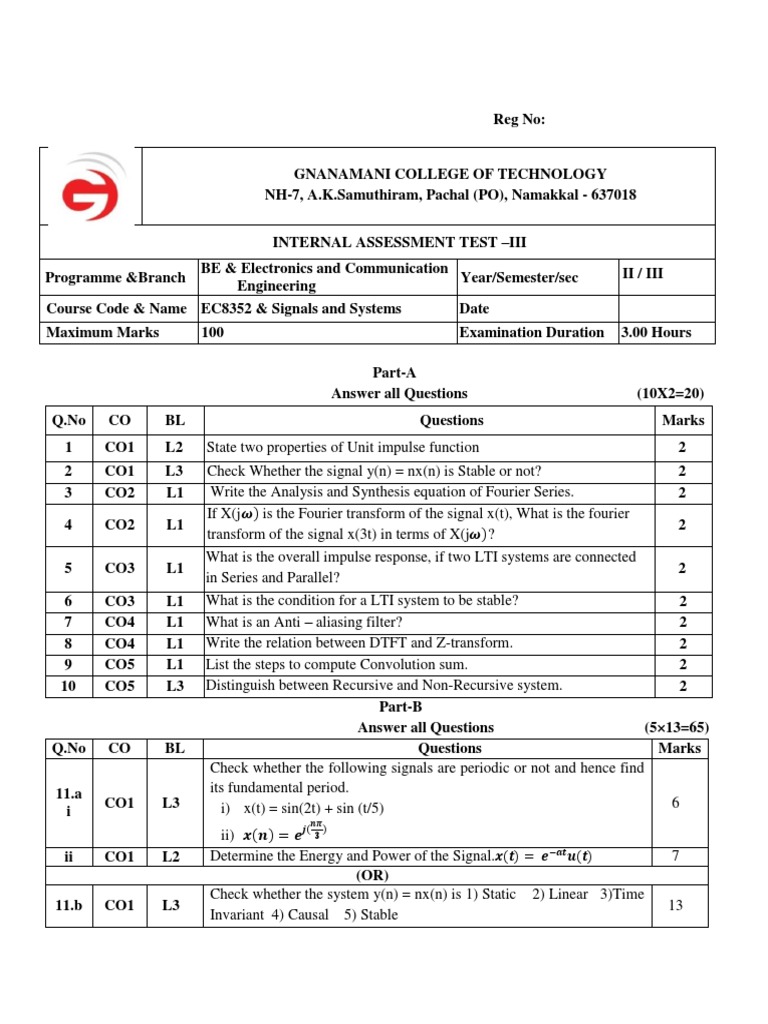 Reg No:

GNANAMANI COLLEGE OF TECHNOLOGY
NH-7, A.K.Samuthiram, Pachal (PO), Namakkal - 637018

INTERNAL ASSESSMENT TEST –III

| Programme &Branch | BE & Electronics and Communication Engineering | Year/Semester/sec | II / III |
|---|---|---|---|
| Course Code & Name | EC8352 & Signals and Systems | Date | |
| Maximum Marks | 100 | Examination Duration | 3.00 Hours |

Part-A
Answer all Questions (10X2=20)

| Q.No | CO | BL | Questions | Marks |
|---|---|---|---|---|
| 1 | CO1 | L2 | State two properties of Unit impulse function | 2 |
| 2 | CO1 | L3 | Check Whether the signal y(n) = nx(n) is Stable or not? | 2 |
| 3 | CO2 | L1 | Write the Analysis and Synthesis equation of Fourier Series. | 2 |
| 4 | CO2 | L1 | If X(j$\omega$) is the Fourier transform of the signal x(t), What is the fourier transform of the signal x(3t) in terms of X(j$\omega$)? | 2 |
| 5 | CO3 | L1 | What is the overall impulse response, if two LTI systems are connected in Series and Parallel? | 2 |
| 6 | CO3 | L1 | What is the condition for a LTI system to be stable? | 2 |
| 7 | CO4 | L1 | What is an Anti – aliasing filter? | 2 |
| 8 | CO4 | L1 | Write the relation between DTFT and Z-transform. | 2 |
| 9 | CO5 | L1 | List the steps to compute Convolution sum. | 2 |
| 10 | CO5 | L3 | Distinguish between Recursive and Non-Recursive system. | 2 |

Part-B
Answer all Questions (5×13=65)

| Q.No | CO | BL | Questions | Marks |
|---|---|---|---|---|
| 11.a i | CO1 | L3 | Check whether the following signals are periodic or not and hence find its fundamental period. i) x(t) = sin(2t) + sin (t/5) ii) $x(n) = e^{j(\frac{n\pi}{3})}$ | 6 |
| ii | CO1 | L2 | Determine the Energy and Power of the Signal.$x(t) = e^{-at}u(t)$ | 7 |
| (OR) | | | | |
| 11.b | CO1 | L3 | Check whether the system y(n) = nx(n) is 1) Static 2) Linear 3)Time Invariant 4) Causal 5) Stable | 13 |